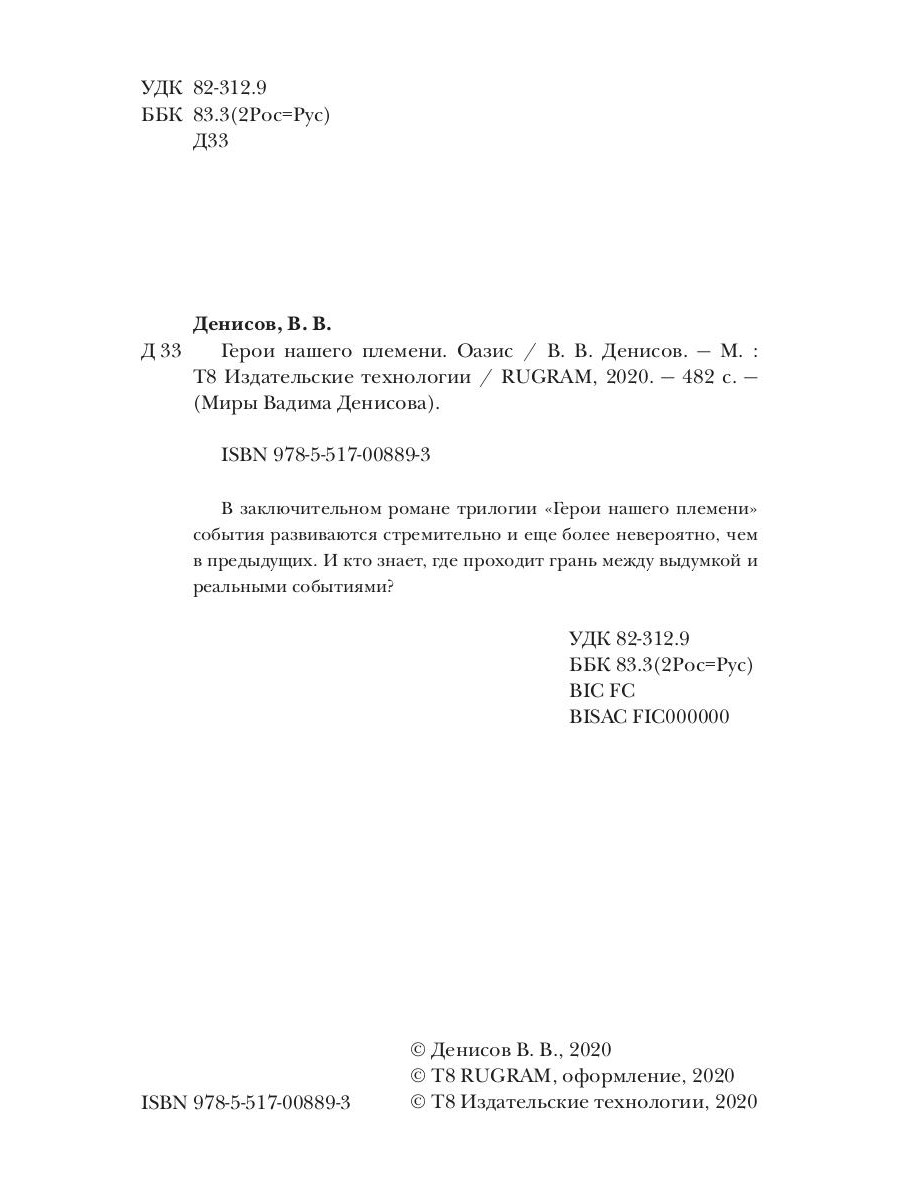 УДК 82-312.9
ББК 83.3(2Рос=Рус)
Д33

Денисов, В. В.
Д 33 Герои нашего племени. Оазис / В. В. Денисов. — М. : Т8 Издательские технологии / RUGRAM, 2020. — 482 с. — (Миры Вадима Денисова).

ISBN 978-5-517-00889-3

В заключительном романе трилогии «Герои нашего племени» события развиваются стремительно и еще более невероятно, чем в предыдущих. И кто знает, где проходит грань между выдумкой и реальными событиями?

УДК 82-312.9
ББК 83.3(2Рос=Рус)
BIC FC
BISAC FIC000000

ISBN 978-5-517-00889-3

© Денисов В. В., 2020
© Т8 RUGRAM, оформление, 2020
© Т8 Издательские технологии, 2020